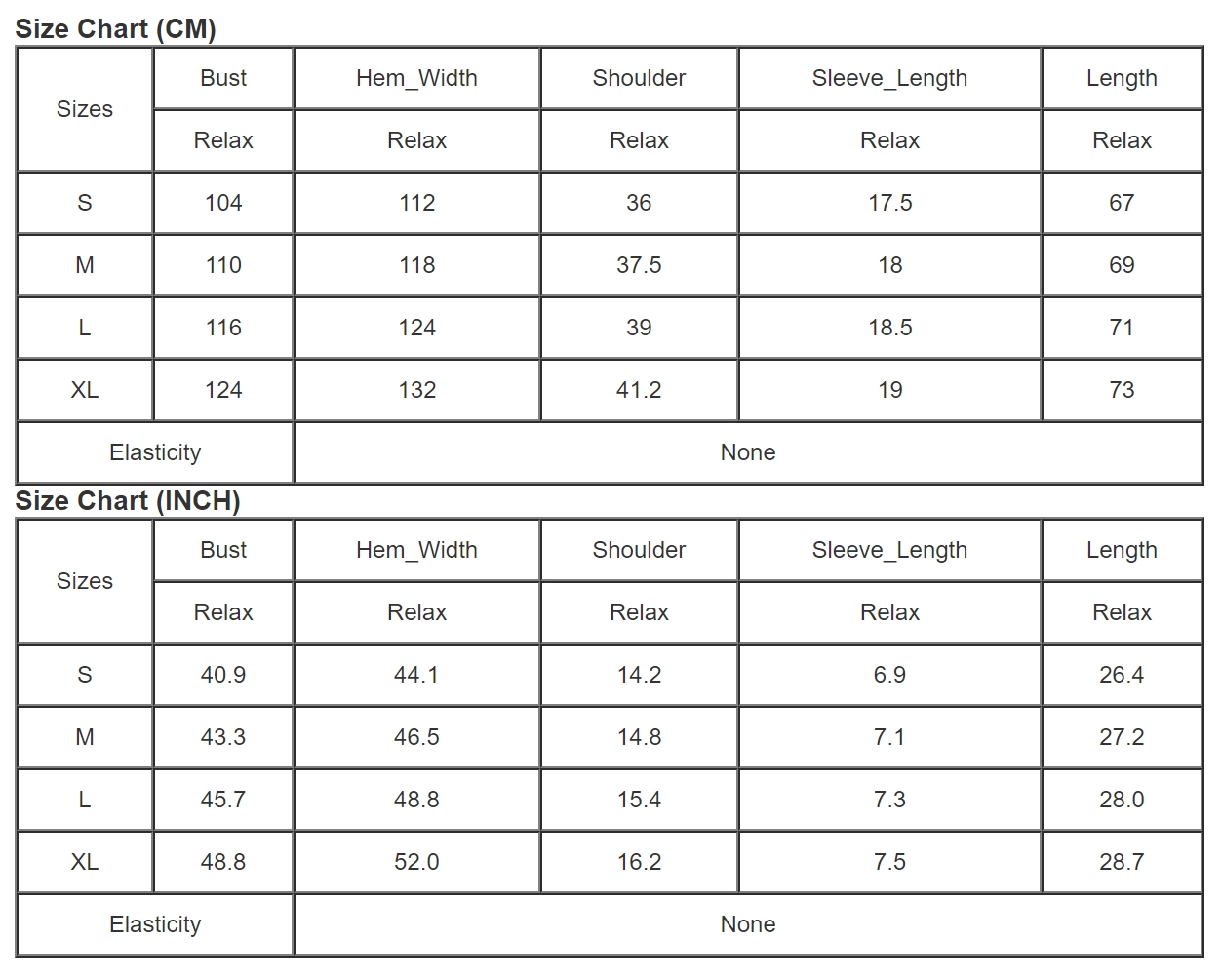 Size Chart (CM)

| Sizes | Bust | Hem_Width | Shoulder | Sleeve_Length | Length |
|---|---|---|---|---|---|
| | Relax | Relax | Relax | Relax | Relax |
| S | 104 | 112 | 36 | 17.5 | 67 |
| M | 110 | 118 | 37.5 | 18 | 69 |
| L | 116 | 124 | 39 | 18.5 | 71 |
| XL | 124 | 132 | 41.2 | 19 | 73 |
| Elasticity | None | | | | |

Size Chart (INCH)

| Sizes | Bust | Hem_Width | Shoulder | Sleeve_Length | Length |
|---|---|---|---|---|---|
| | Relax | Relax | Relax | Relax | Relax |
| S | 40.9 | 44.1 | 14.2 | 6.9 | 26.4 |
| M | 43.3 | 46.5 | 14.8 | 7.1 | 27.2 |
| L | 45.7 | 48.8 | 15.4 | 7.3 | 28.0 |
| XL | 48.8 | 52.0 | 16.2 | 7.5 | 28.7 |
| Elasticity | None | | | | |